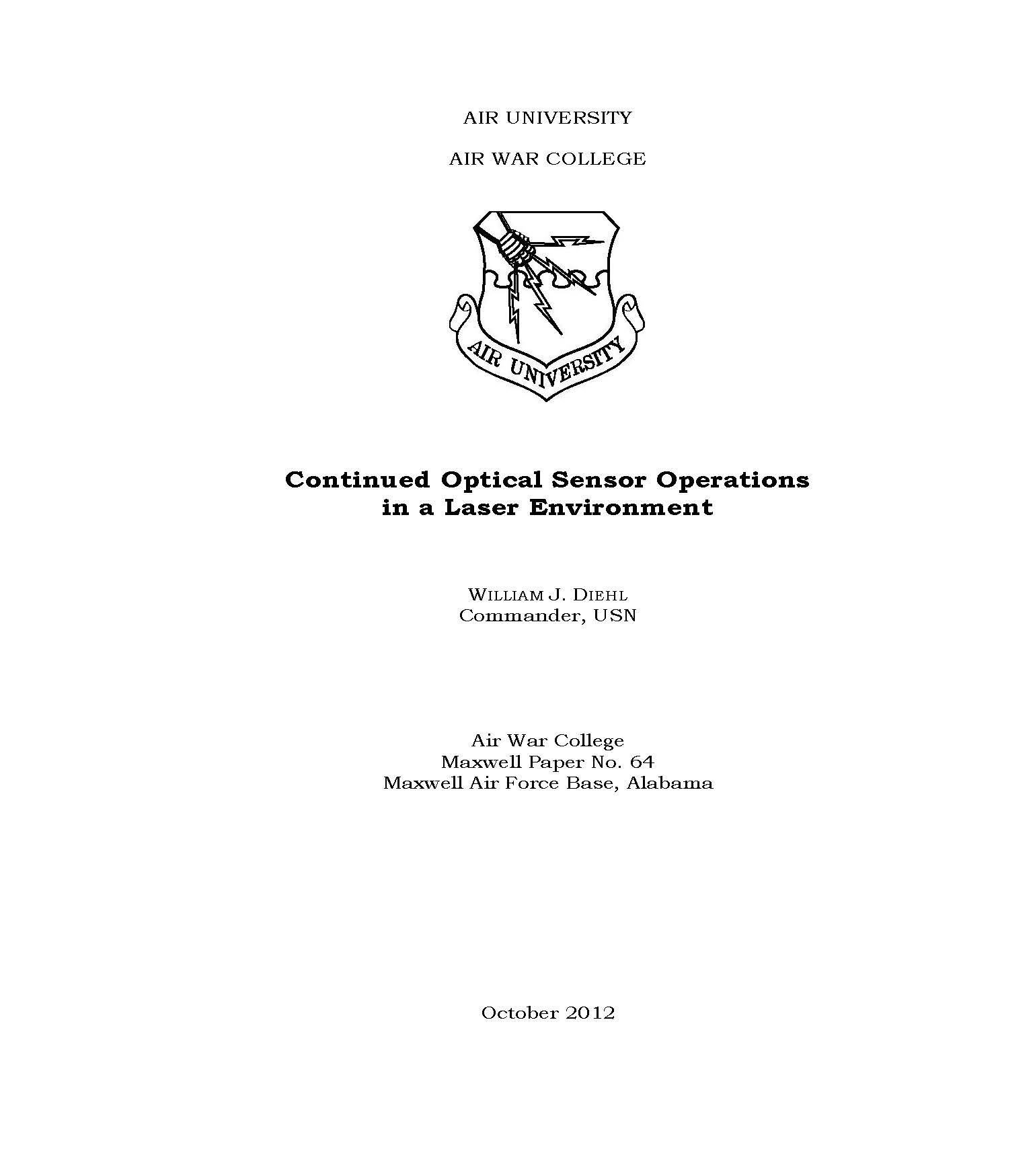 AIR UNIVERSITY

AIR WAR COLLEGE

AIR UNIVERSITY

Continued Optical Sensor Operations in a Laser Environment

WILLIAM J. DIEHL
Commander, USN

Air War College
Maxwell Paper No. 64
Maxwell Air Force Base, Alabama

October 2012